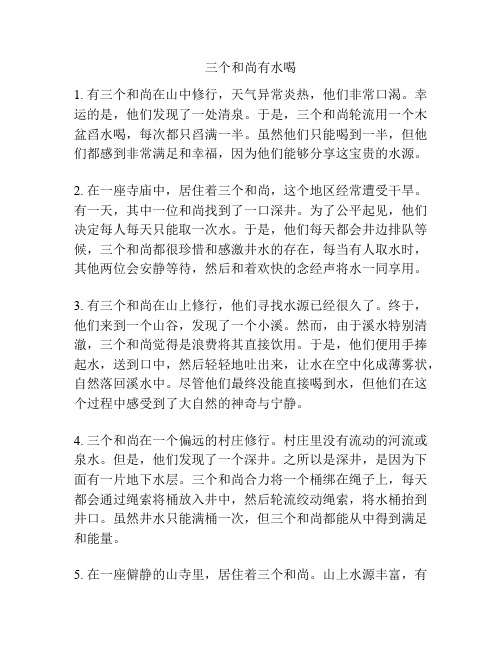 三个和尚有水喝

1. 有三个和尚在山中修行，天气异常炎热，他们非常口渴。幸运的是，他们发现了一处清泉。于是，三个和尚轮流用一个木盆舀水喝，每次都只舀满一半。虽然他们只能喝到一半，但他们都感到非常满足和幸福，因为他们能够分享这宝贵的水源。

2. 在一座寺庙中，居住着三个和尚，这个地区经常遭受干旱。有一天，其中一位和尚找到了一口深井。为了公平起见，他们决定每人每天只能取一次水。于是，他们每天都会井边排队等候，三个和尚都很珍惜和感激井水的存在，每当有人取水时，其他两位会安静等待，然后和着欢快的念经声将水一同享用。

3. 有三个和尚在山上修行，他们寻找水源已经很久了。终于，他们来到一个山谷，发现了一个小溪。然而，由于溪水特别清澈，三个和尚觉得是浪费将其直接饮用。于是，他们便用手捧起水，送到口中，然后轻轻地吐出来，让水在空中化成薄雾状，自然落回溪水中。尽管他们最终没能直接喝到水，但他们在这个过程中感受到了大自然的神奇与宁静。

4. 三个和尚在一个偏远的村庄修行。村庄里没有流动的河流或泉水。但是，他们发现了一个深井。之所以是深井，是因为下面有一片地下水层。三个和尚合力将一个桶绑在绳子上，每天都会通过绳索将桶放入井中，然后轮流绞动绳索，将水桶抬到井口。虽然井水只能满桶一次，但三个和尚都能从中得到满足和能量。

5. 在一座僻静的山寺里，居住着三个和尚。山上水源丰富，有